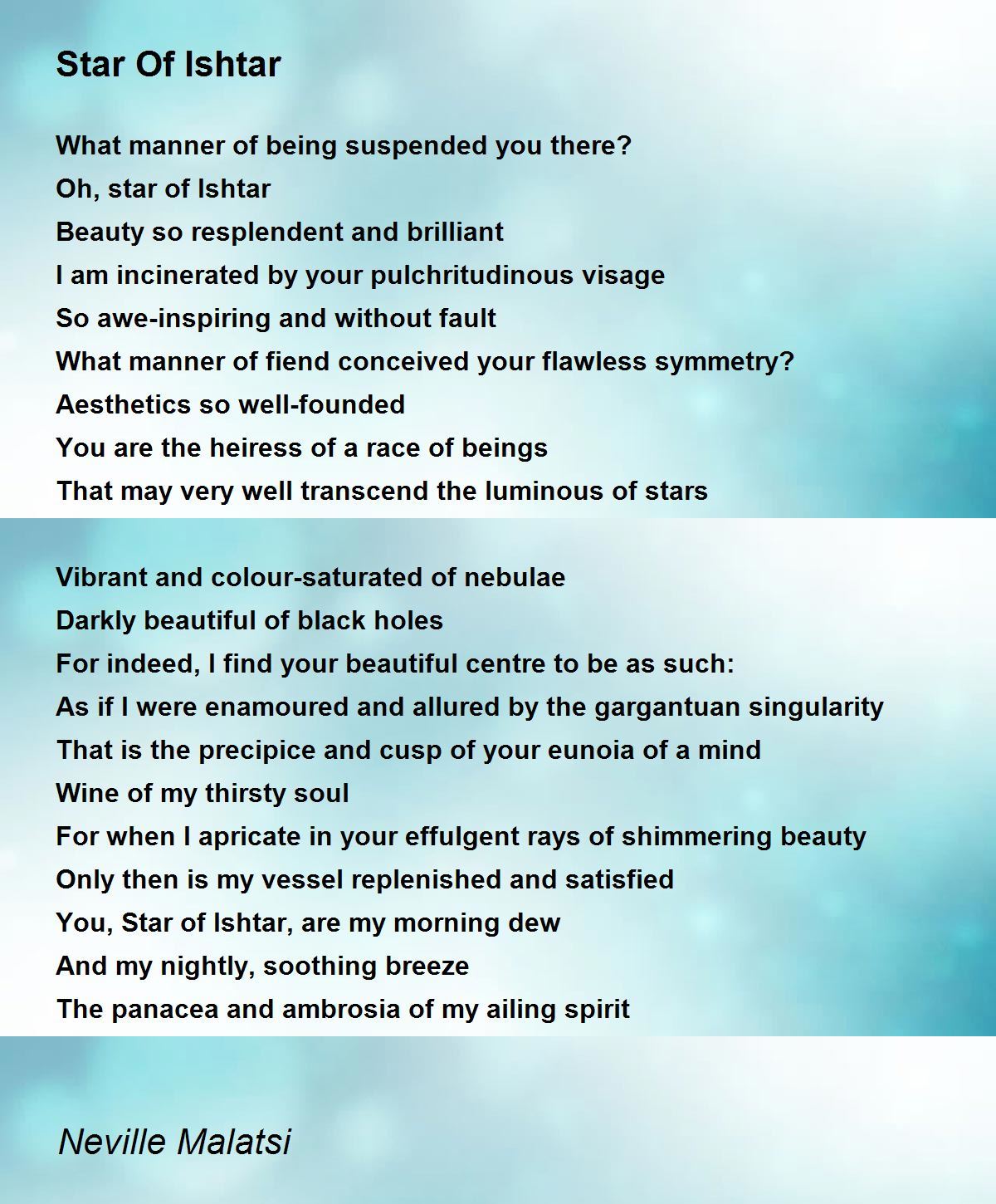 Star Of Ishtar

What manner of being suspended you there?
Oh, star of Ishtar
Beauty so resplendent and brilliant
I am incinerated by your pulchritudinous visage
So awe-inspiring and without fault
What manner of fiend conceived your flawless symmetry?
Aesthetics so well-founded
You are the heiress of a race of beings
That may very well transcend the luminous of stars

Vibrant and colour-saturated of nebulae
Darkly beautiful of black holes
For indeed, I find your beautiful centre to be as such:
As if I were enamoured and allured by the gargantuan singularity
That is the precipice and cusp of your eunoia of a mind
Wine of my thirsty soul
For when I apricate in your effulgent rays of shimmering beauty
Only then is my vessel replenished and satisfied
You, Star of Ishtar, are my morning dew
And my nightly, soothing breeze
The panacea and ambrosia of my ailing spirit

Neville Malatsi